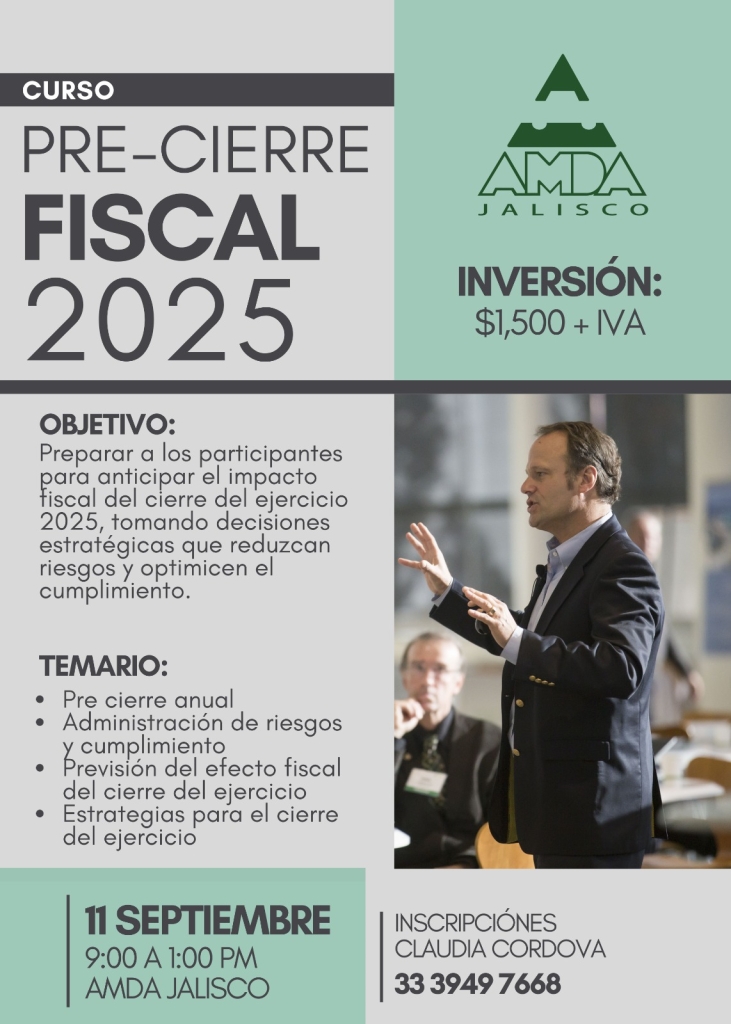 CURSO

PRE-CIERRE
FISCAL
2025

AMDA
JALISCO

INVERSIÓN:
$1,500 + IVA

OBJETIVO:
Preparar a los participantes para anticipar el impacto fiscal del cierre del ejercicio 2025, tomando decisiones estratégicas que reduzcan riesgos y optimicen el cumplimiento.

TEMARIO:
• Pre cierre anual
• Administración de riesgos y cumplimiento
• Previsión del efecto fiscal del cierre del ejercicio
• Estrategias para el cierre del ejercicio

11 SEPTIEMBRE
9:00 A 1:00 PM
AMDA JALISCO

INSCRIPCIÓNES
CLAUDIA CORDOVA
33 3949 7668